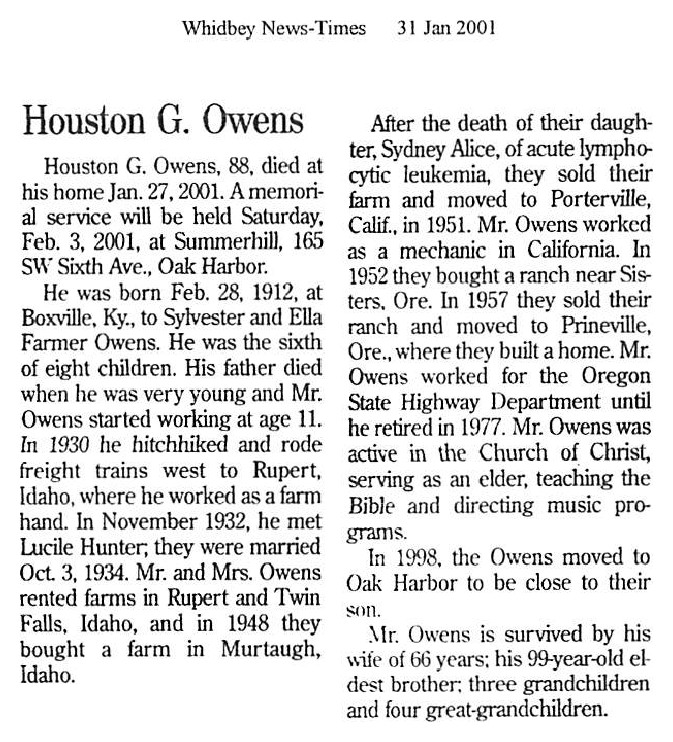 Whidbey News-Times 31 Jan 2001

Houston G. Owens

Houston G. Owens, 88, died at his home Jan. 27, 2001. A memorial service will be held Saturday, Feb. 3, 2001, at Summerhill, 165 SW Sixth Ave., Oak Harbor.

He was born Feb. 28, 1912, at Boxville, Ky., to Sylvester and Ella Farmer Owens. He was the sixth of eight children. His father died when he was very young and Mr. Owens started working at age 11. In 1930 he hitchhiked and rode freight trains west to Rupert, Idaho, where he worked as a farm hand. In November 1932, he met Lucile Hunter; they were married Oct. 3, 1934. Mr. and Mrs. Owens rented farms in Rupert and Twin Falls, Idaho, and in 1948 they bought a farm in Murtaugh, Idaho.

After the death of their daughter, Sydney Alice, of acute lymphocytic leukemia, they sold their farm and moved to Porterville, Calif., in 1951. Mr. Owens worked as a mechanic in California. In 1952 they bought a ranch near Sisters, Ore. In 1957 they sold their ranch and moved to Prineville, Ore., where they built a home. Mr. Owens worked for the Oregon State Highway Department until he retired in 1977. Mr. Owens was active in the Church of Christ, serving as an elder, teaching the Bible and directing music programs.

In 1998, the Owens moved to Oak Harbor to be close to their son.

Mr. Owens is survived by his wife of 66 years; his 99-year-old eldest brother; three grandchildren and four great-grandchildren.